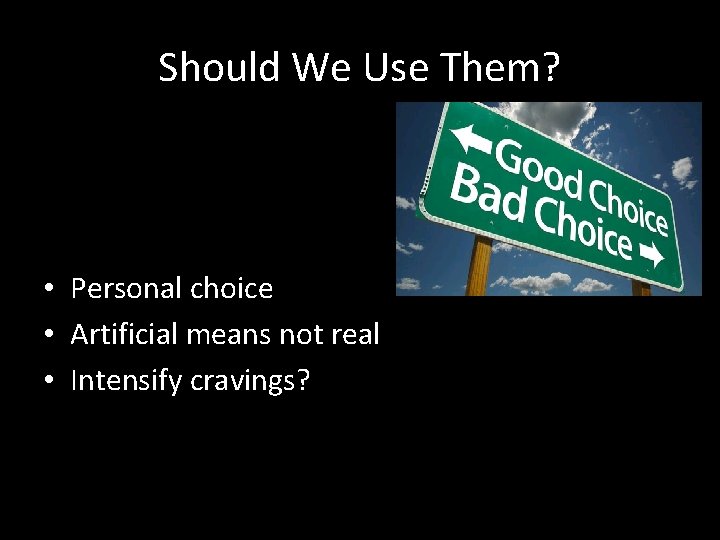 Should We Use Them?

Good Choice
Bad Choice

• Personal choice
• Artificial means not real
• Intensify cravings?